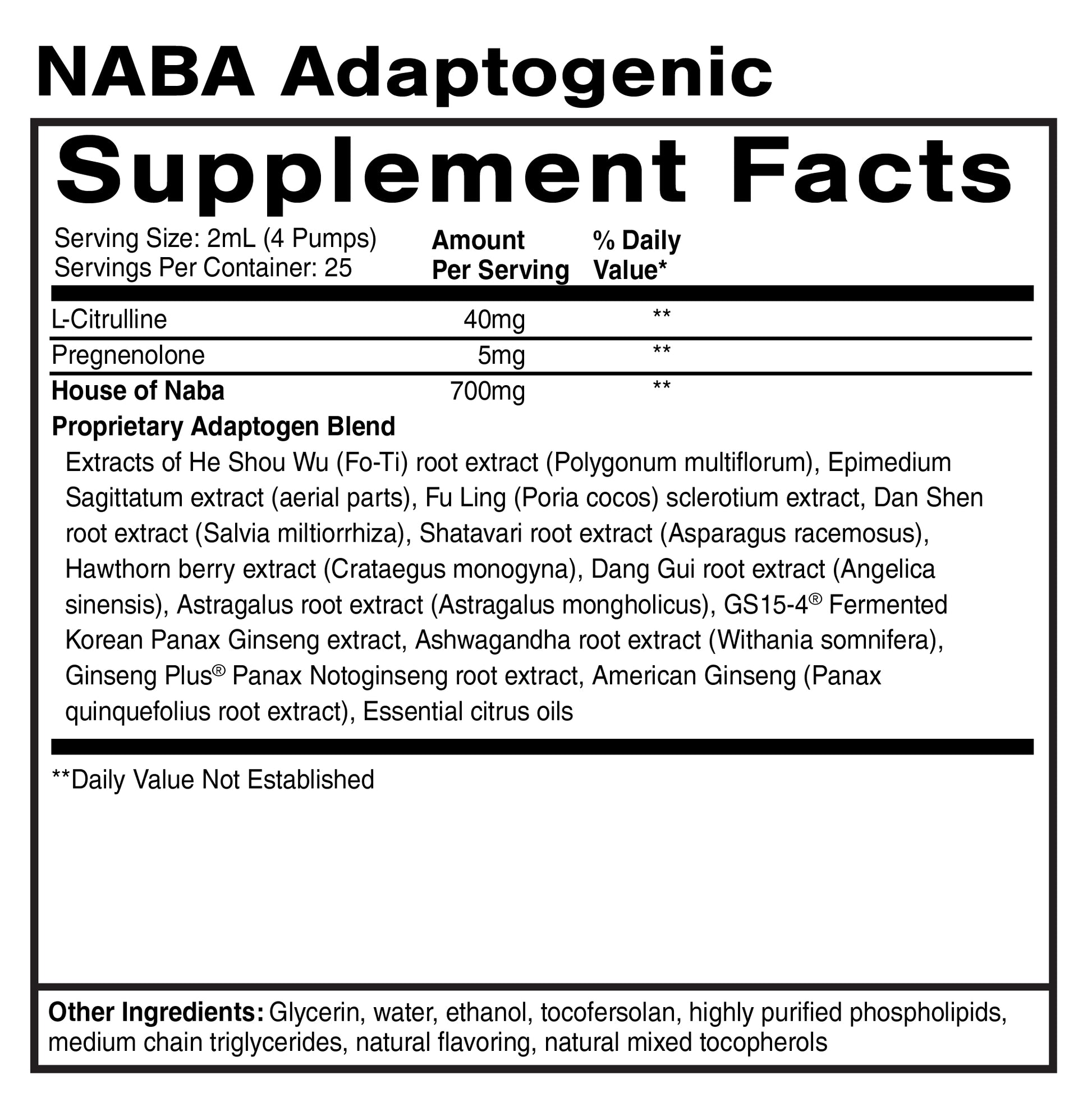 NABA Adaptogenic

Supplement Facts

Serving Size: 2mL (4 Pumps)
Servings Per Container: 25

| | Amount Per Serving | % Daily Value* |
|---|---|---|
| L-Citrulline | 40mg | ** |
| Pregnenolone | 5mg | ** |
| House of Naba | 700mg | ** |

Proprietary Adaptogen Blend

Extracts of He Shou Wu (Fo-Ti) root extract (Polygonum multiflorum), Epimedium Sagittatum extract (aerial parts), Fu Ling (Poria cocos) sclerotium extract, Dan Shen root extract (Salvia miltiorrhiza), Shatavari root extract (Asparagus racemosus), Hawthorn berry extract (Crataegus monogyna), Dang Gui root extract (Angelica sinensis), Astragalus root extract (Astragalus mongholicus), GS15-4® Fermented Korean Panax Ginseng extract, Ashwagandha root extract (Withania somnifera), Ginseng Plus® Panax Notoginseng root extract, American Ginseng (Panax quinquefolius root extract), Essential citrus oils

**Daily Value Not Established

Other Ingredients: Glycerin, water, ethanol, tocofersolan, highly purified phospholipids, medium chain triglycerides, natural flavoring, natural mixed tocopherols